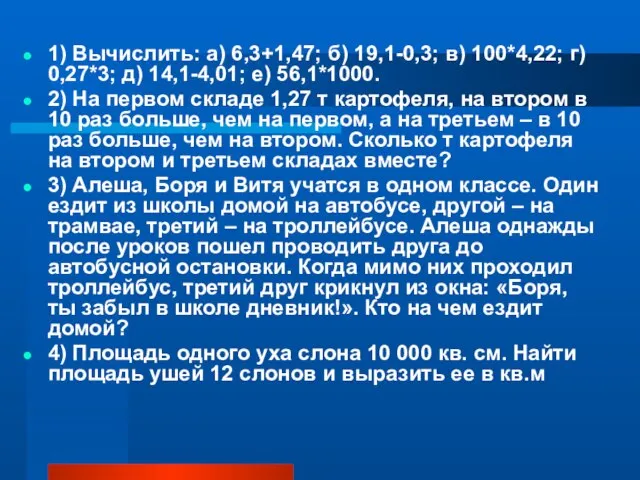 1) Вычислить: а) 6,3+1,47; б) 19,1-0,3; в) 100*4,22; г) 0,27*3; д) 14,1-4,01; е) 56,1*1000.

2) На первом складе 1,27 т картофеля, на втором в 10 раз больше, чем на первом, а на третьем – в 10 раз больше, чем на втором. Сколько т картофеля на втором и третьем складах вместе?

3) Алеша, Боря и Витя учатся в одном классе. Один ездит из школы домой на автобусе, другой – на трамвае, третий – на троллейбусе. Алеша однажды после уроков пошел проводить друга до автобусной остановки. Когда мимо них проходил троллейбус, третий друг крикнул из окна: «Боря, ты забыл в школе дневник!». Кто на чем ездит домой?

4) Площадь одного уха слона 10 000 кв. см. Найти площадь ушей 12 слонов и выразить ее в кв.м